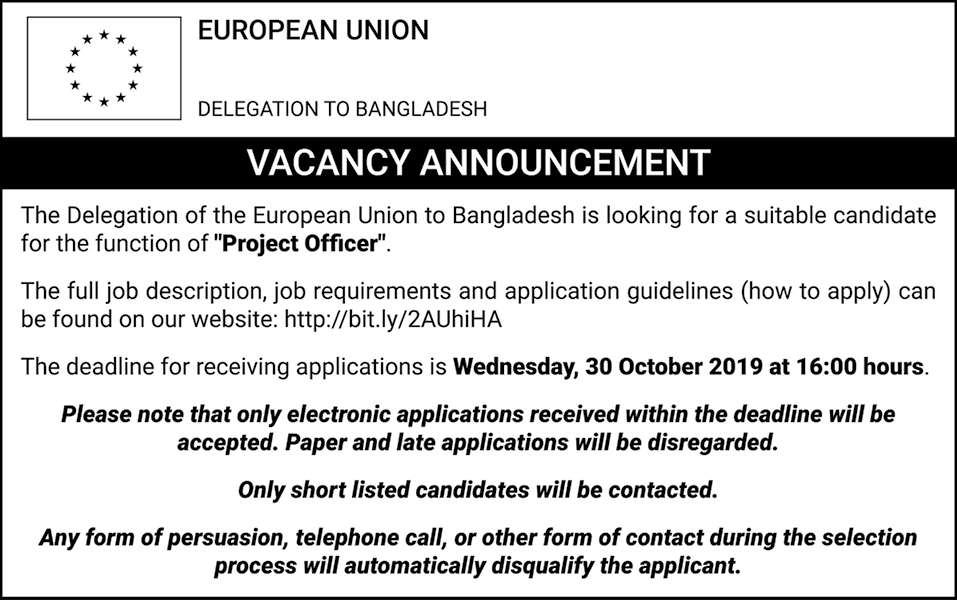 EUROPEAN UNION

DELEGATION TO BANGLADESH

VACANCY ANNOUNCEMENT

The Delegation of the European Union to Bangladesh is looking for a suitable candidate for the function of "Project Officer".

The full job description, job requirements and application guidelines (how to apply) can be found on our website: http://bit.ly/2AUhiHA

The deadline for receiving applications is Wednesday, 30 October 2019 at 16:00 hours.

Please note that only electronic applications received within the deadline will be accepted. Paper and late applications will be disregarded.

Only short listed candidates will be contacted.

Any form of persuasion, telephone call, or other form of contact during the selection process will automatically disqualify the applicant.